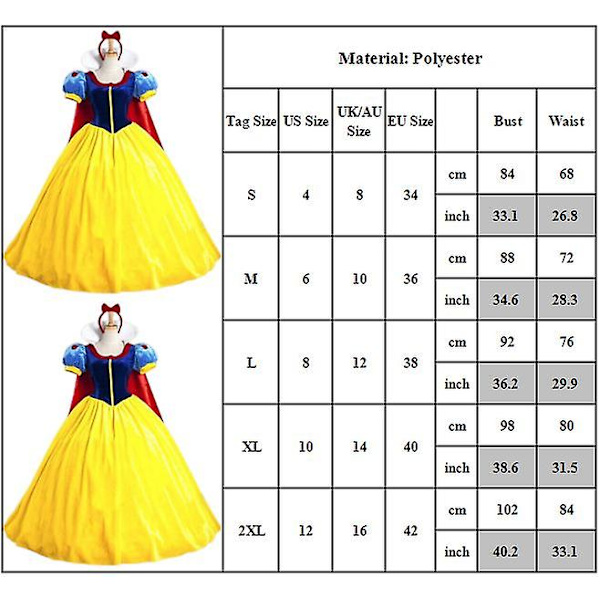 Material: Polyester

| Tag Size | US Size | UK/AU Size | EU Size | | Bust | Waist |
|---|---|---|---|---|---|---|
| S | 4 | 8 | 34 | cm | 84 | 68 |
| | | | | inch | 33.1 | 26.8 |
| M | 6 | 10 | 36 | cm | 88 | 72 |
| | | | | inch | 34.6 | 28.3 |
| L | 8 | 12 | 38 | cm | 92 | 76 |
| | | | | inch | 36.2 | 29.9 |
| XL | 10 | 14 | 40 | cm | 98 | 80 |
| | | | | inch | 38.6 | 31.5 |
| 2XL | 12 | 16 | 42 | cm | 102 | 84 |
| | | | | inch | 40.2 | 33.1 |